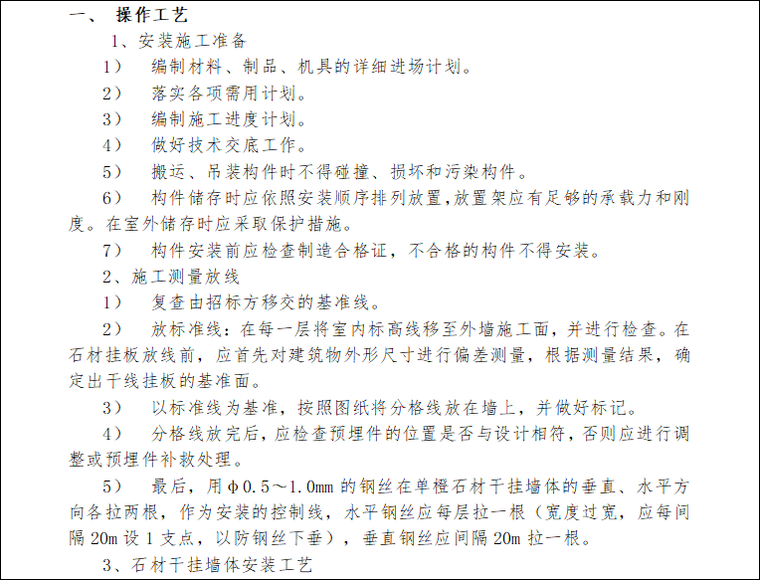 一、 操作工艺

1、安装施工准备

1） 编制材料、制品、机具的详细进场计划。

2） 落实各项需用计划。

3） 编制施工进度计划。

4） 做好技术交底工作。

5） 搬运、吊装构件时不得碰撞、损坏和污染构件。

6） 构件储存时应依照安装顺序排列放置,放置架应有足够的承载力和刚度。在室外储存时应采取保护措施。

7） 构件安装前应检查制造合格证，不合格的构件不得安装。

2、施工测量放线

1） 复查由招标方移交的基准线。

2） 放标准线：在每一层将室内标高线移至外墙施工面，并进行检查。在石材挂板放线前，应首先对建筑物外形尺寸进行偏差测量，根据测量结果，确定出干线挂板的基准面。

3） 以标准线为基准，按照图纸将分格线放在墙上，并做好标记。

4） 分格线放完后，应检查预埋件的位置是否与设计相符，否则应进行调整或预埋件补救处理。

5） 最后，用φ0.5～1.0mm 的钢丝在单樘石材干挂墙体的垂直、水平方向各拉两根，作为安装的控制线，水平钢丝应每层拉一根（宽度过宽，应每间隔 20m 设 1 支点，以防钢丝下垂），垂直钢丝应间隔 20m 拉一根。

3、石材干挂墙体安装工艺